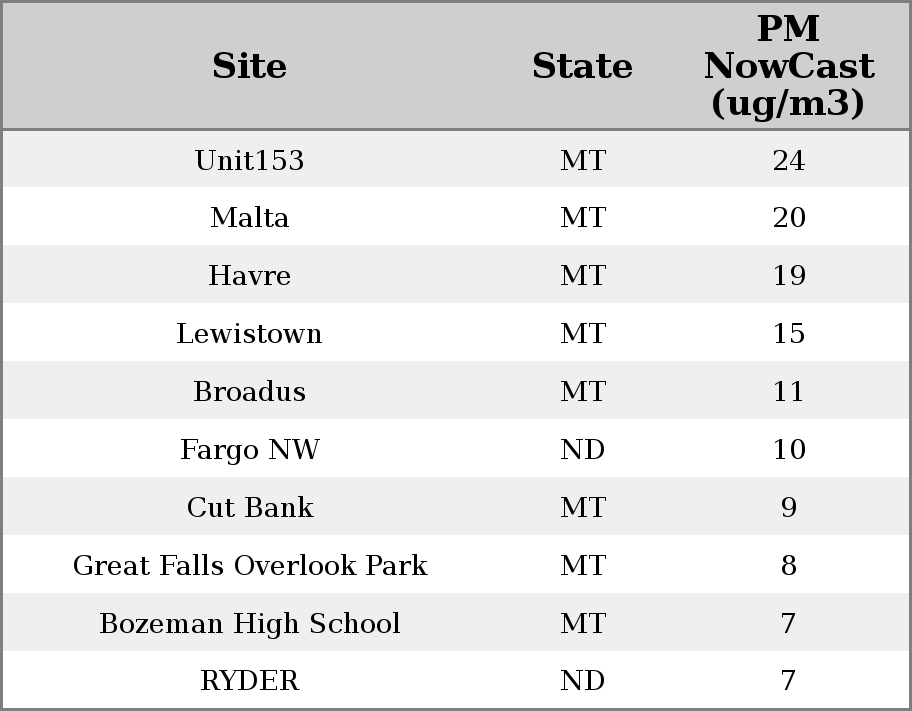 | Site | State | PM NowCast (ug/m3) |
|---|---|---|
| Unit153 | MT | 24 |
| Malta | MT | 20 |
| Havre | MT | 19 |
| Lewistown | MT | 15 |
| Broadus | MT | 11 |
| Fargo NW | ND | 10 |
| Cut Bank | MT | 9 |
| Great Falls Overlook Park | MT | 8 |
| Bozeman High School | MT | 7 |
| RYDER | ND | 7 |